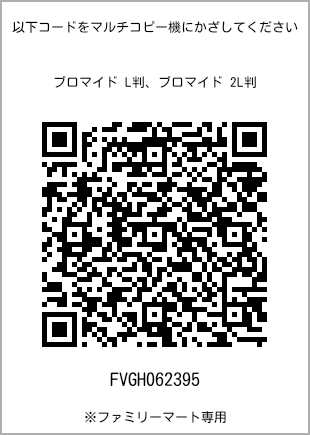 以下コードをマルチコピー機にかざしてください

ブロマイド L判、ブロマイド 2L判

FVGH062395

※ファミリーマート専用